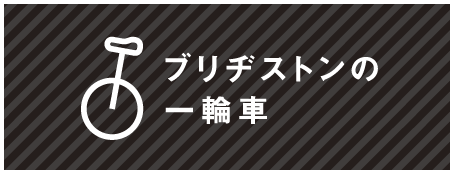 ブリヂストンの
一輪車